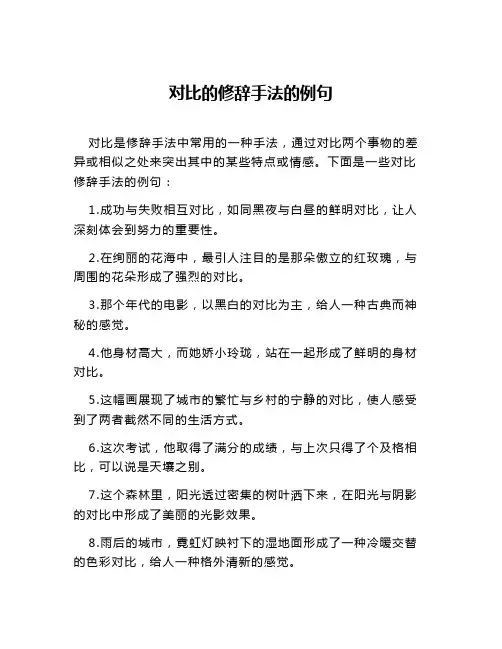 对比的修辞手法的例句

对比是修辞手法中常用的一种手法，通过对比两个事物的差异或相似之处来突出其中的某些特点或情感。下面是一些对比修辞手法的例句：

1.成功与失败相互对比，如同黑夜与白昼的鲜明对比，让人深刻体会到努力的重要性。

2.在绚丽的花海中，最引人注目的是那朵傲立的红玫瑰，与周围的花朵形成了强烈的对比。

3.那个年代的电影，以黑白的对比为主，给人一种古典而神秘的感觉。

4.他身材高大，而她娇小玲珑，站在一起形成了鲜明的身材对比。

5.这幅画展现了城市的繁忙与乡村的宁静的对比，使人感受到了两者截然不同的生活方式。

6.这次考试，他取得了满分的成绩，与上次只得了个及格相比，可以说是天壤之别。

7.这个森林里，阳光透过密集的树叶洒下来，在阳光与阴影的对比中形成了美丽的光影效果。

8.雨后的城市，霓虹灯映衬下的湿地面形成了一种冷暖交替的色彩对比，给人一种格外清新的感觉。